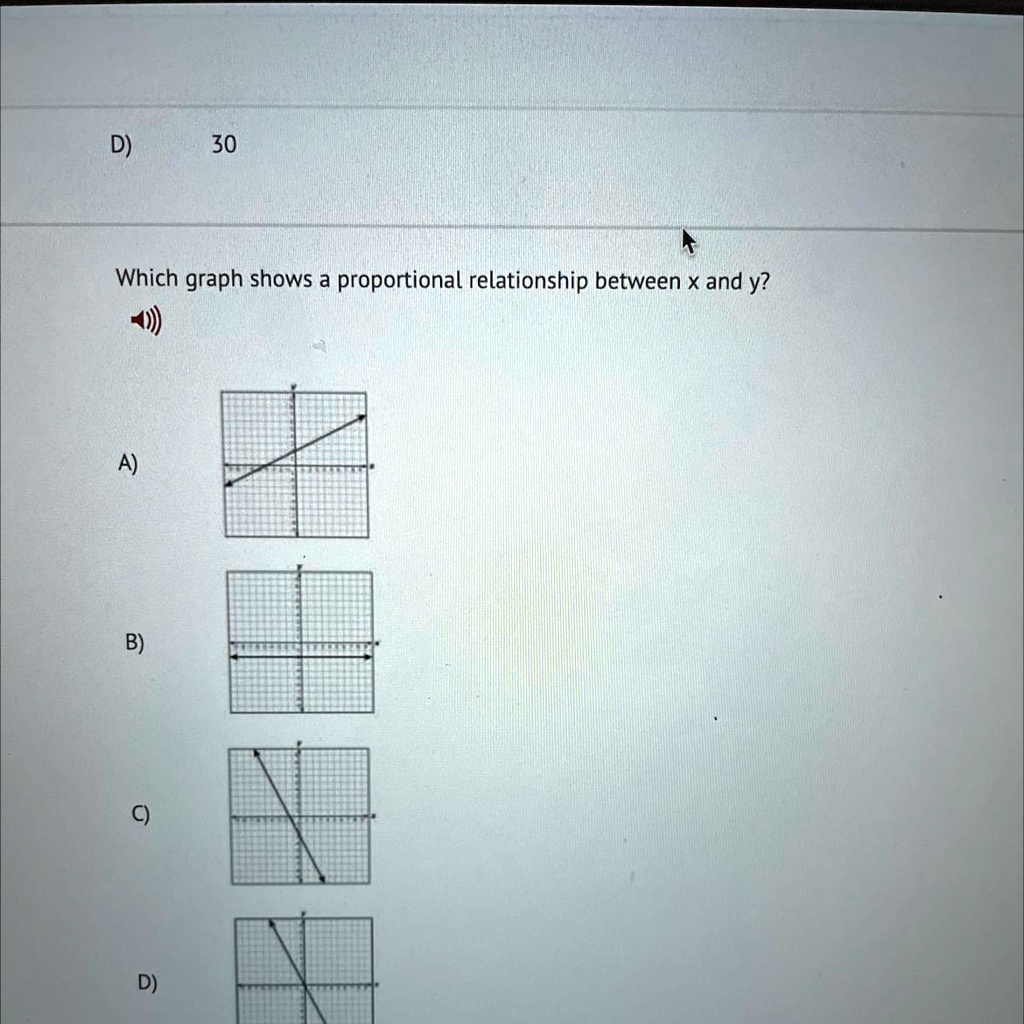 D) 30

Which graph shows a proportional relationship between x and y?

A)

B)

C)

D)